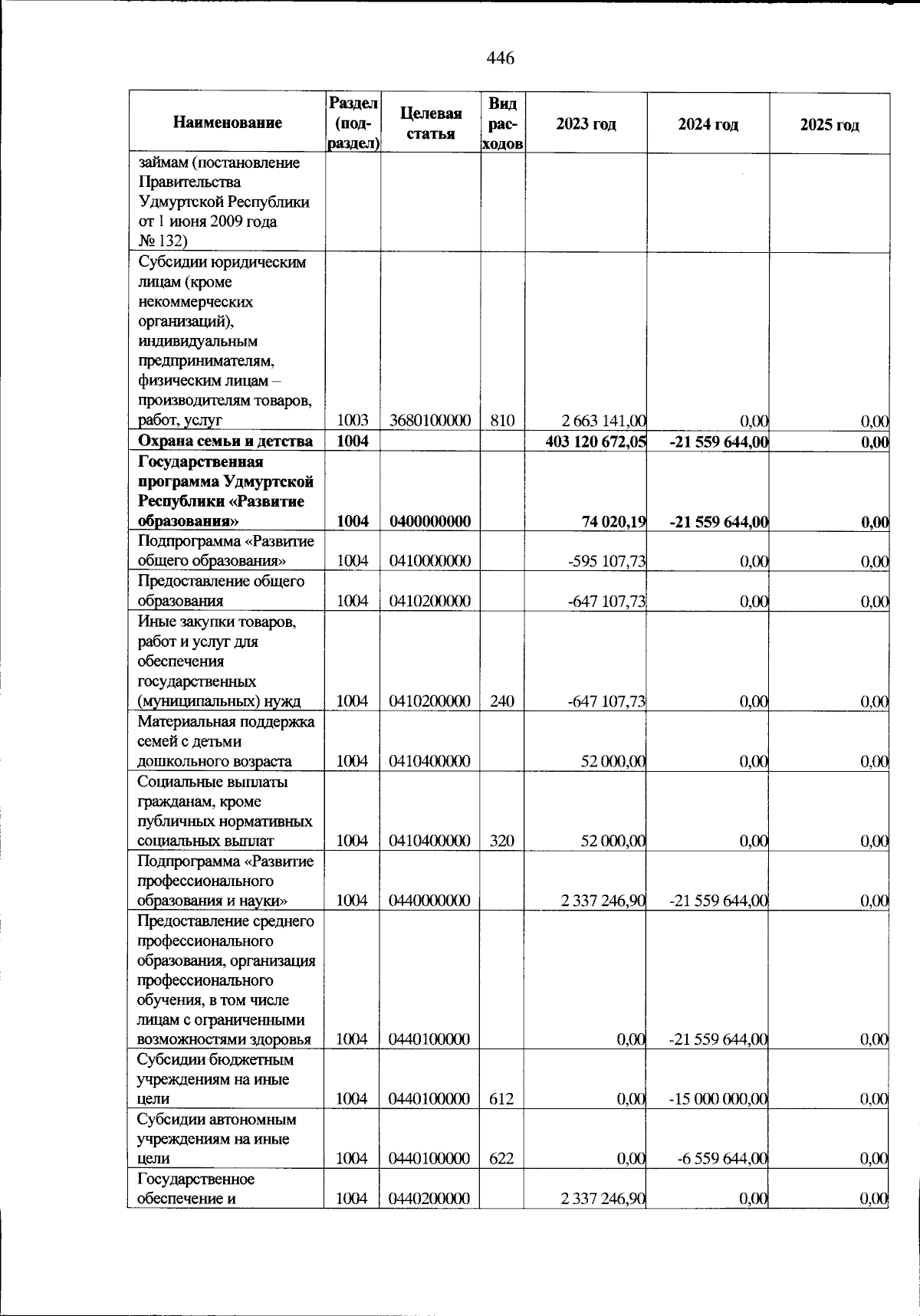 446

| Наименование | Раздел (подраздел) | Целевая статья | Вид расходов | 2023 год | 2024 год | 2025 год |
|---|---|---|---|---|---|---|
| займам (постановление Правительства Удмуртской Республики от 1 июня 2009 года № 132) | | | | | | |
| Субсидии юридическим лицам (кроме некоммерческих организаций), индивидуальным предпринимателям, физическим лицам – производителям товаров, работ, услуг | 1003 | 3680100000 | 810 | 2 663 141,00 | 0,00 | 0,00 |
| **Охрана семьи и детства** | **1004** | | | **403 120 672,05** | **-21 559 644,00** | **0,00** |
| **Государственная программа Удмуртской Республики «Развитие образования»** | **1004** | **0400000000** | | **74 020,19** | **-21 559 644,00** | **0,00** |
| Подпрограмма «Развитие общего образования» | 1004 | 0410000000 | | -595 107,73 | 0,00 | 0,00 |
| Предоставление общего образования | 1004 | 0410200000 | | -647 107,73 | 0,00 | 0,00 |
| Иные закупки товаров, работ и услуг для обеспечения государственных (муниципальных) нужд | 1004 | 0410200000 | 240 | -647 107,73 | 0,00 | 0,00 |
| Материальная поддержка семей с детьми дошкольного возраста | 1004 | 0410400000 | | 52 000,00 | 0,00 | 0,00 |
| Социальные выплаты гражданам, кроме публичных нормативных социальных выплат | 1004 | 0410400000 | 320 | 52 000,00 | 0,00 | 0,00 |
| Подпрограмма «Развитие профессионального образования и науки» | 1004 | 0440000000 | | 2 337 246,90 | -21 559 644,00 | 0,00 |
| Предоставление среднего профессионального образования, организация профессионального обучения, в том числе лицам с ограниченными возможностями здоровья | 1004 | 0440100000 | | 0,00 | -21 559 644,00 | 0,00 |
| Субсидии бюджетным учреждениям на иные цели | 1004 | 0440100000 | 612 | 0,00 | -15 000 000,00 | 0,00 |
| Субсидии автономным учреждениям на иные цели | 1004 | 0440100000 | 622 | 0,00 | -6 559 644,00 | 0,00 |
| Государственное обеспечение и | 1004 | 0440200000 | | 2 337 246,90 | 0,00 | 0,00 |